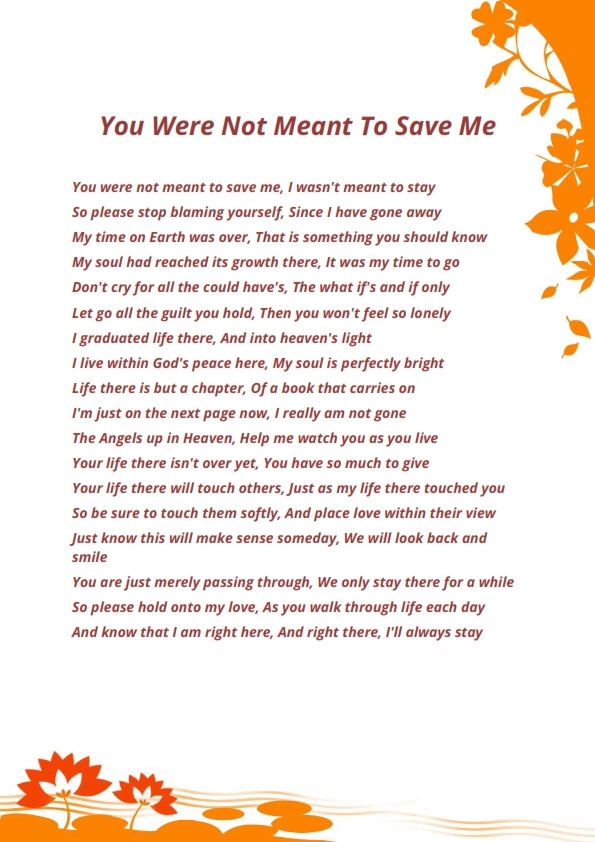 You Were Not Meant To Save Me

You were not meant to save me, I wasn't meant to stay
So please stop blaming yourself, Since I have gone away
My time on Earth was over, That is something you should know
My soul had reached its growth there, It was my time to go
Don't cry for all the could have's, The what if's and if only
Let go all the guilt you hold, Then you won't feel so lonely
I graduated life there, And into heaven's light
I live within God's peace here, My soul is perfectly bright
Life there is but a chapter, Of a book that carries on
I'm just on the next page now, I really am not gone
The Angels up in Heaven, Help me watch you as you live
Your life there isn't over yet, You have so much to give
Your life there will touch others, Just as my life there touched you
So be sure to touch them softly, And place love within their view
Just know this will make sense someday, We will look back and smile
You are just merely passing through, We only stay there for a while
So please hold onto my love, As you walk through life each day
And know that I am right here, And right there, I'll always stay